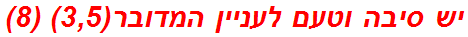 יש סיבה וטעם לעניין המדובר(3,5) (8)